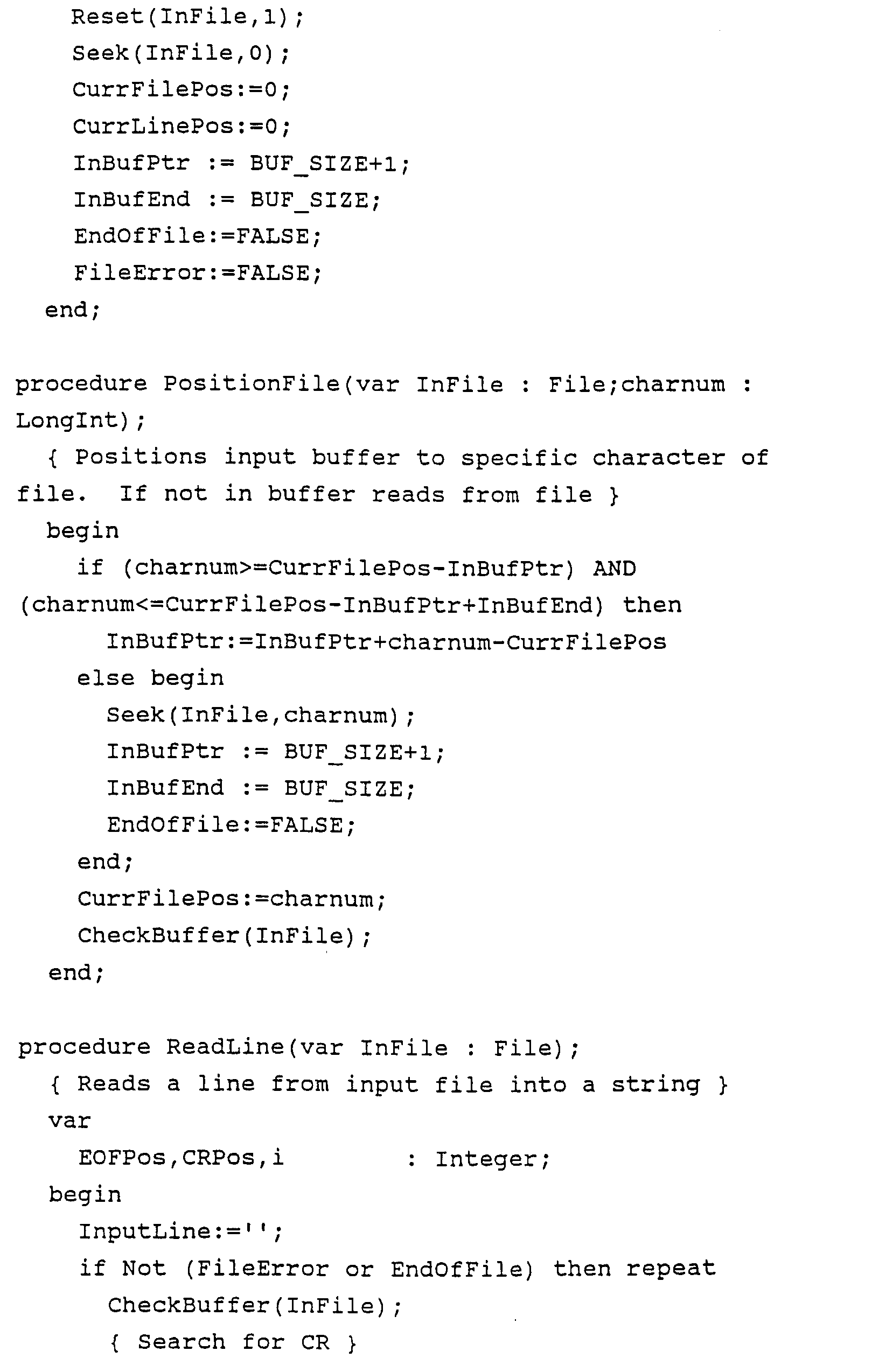 Reset(InFile,1);
Seek(InFile,0);
CurrFilePos:=0;
CurrLinePos:=0;
InBufPtr := BUF_SIZE+1;
InBufEnd := BUF_SIZE;
EndOfFile:=FALSE;
FileError:=FALSE;
end;

procedure PositionFile(var InFile : File;charnum : LongInt);
{ Positions input buffer to specific character of file. If not in buffer reads from file }
begin
if (charnum>=CurrFilePos-InBufPtr) AND (charnum<=CurrFilePos-InBufPtr+InBufEnd) then
InBufPtr:=InBufPtr+charnum-CurrFilePos
else begin
Seek(InFile,charnum);
InBufPtr := BUF_SIZE+1;
InBufEnd := BUF_SIZE;
EndOfFile:=FALSE;
end;
CurrFilePos:=charnum;
CheckBuffer(InFile);
end;

procedure ReadLine(var InFile : File);
{ Reads a line from input file into a string }
var
EOFPos,CRPos,i : Integer;
begin
InputLine:='';
if Not (FileError or EndOfFile) then repeat
CheckBuffer(InFile);
{ Search for CR }